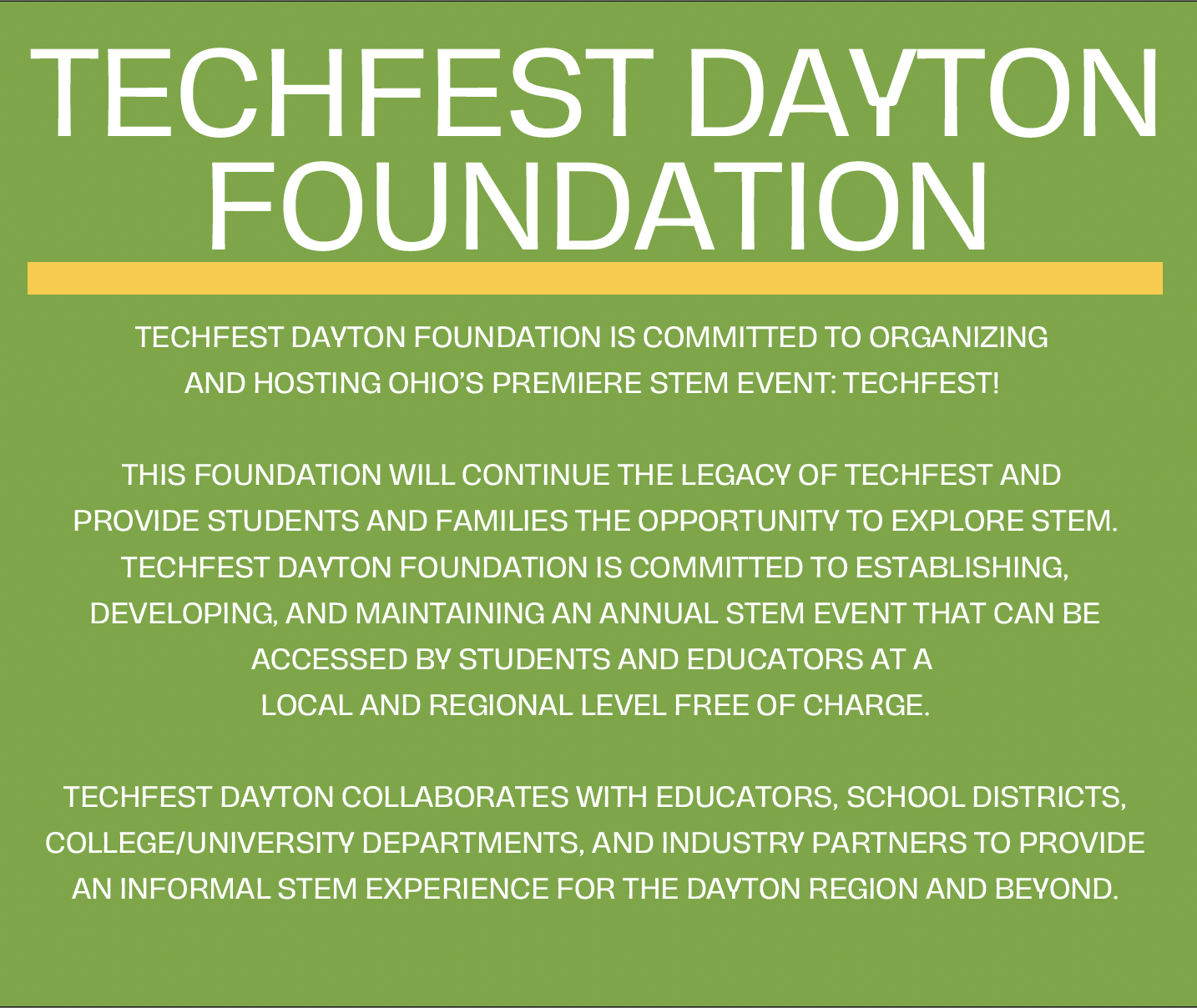 TECHFEST DAYTON FOUNDATION

TECHFEST DAYTON FOUNDATION IS COMMITTED TO ORGANIZING AND HOSTING OHIO'S PREMIERE STEM EVENT: TECHFEST!

THIS FOUNDATION WILL CONTINUE THE LEGACY OF TECHFEST AND PROVIDE STUDENTS AND FAMILIES THE OPPORTUNITY TO EXPLORE STEM. TECHFEST DAYTON FOUNDATION IS COMMITTED TO ESTABLISHING, DEVELOPING, AND MAINTAINING AN ANNUAL STEM EVENT THAT CAN BE ACCESSED BY STUDENTS AND EDUCATORS AT A LOCAL AND REGIONAL LEVEL FREE OF CHARGE.

TECHFEST DAYTON COLLABORATES WITH EDUCATORS, SCHOOL DISTRICTS, COLLEGE/UNIVERSITY DEPARTMENTS, AND INDUSTRY PARTNERS TO PROVIDE AN INFORMAL STEM EXPERIENCE FOR THE DAYTON REGION AND BEYOND.